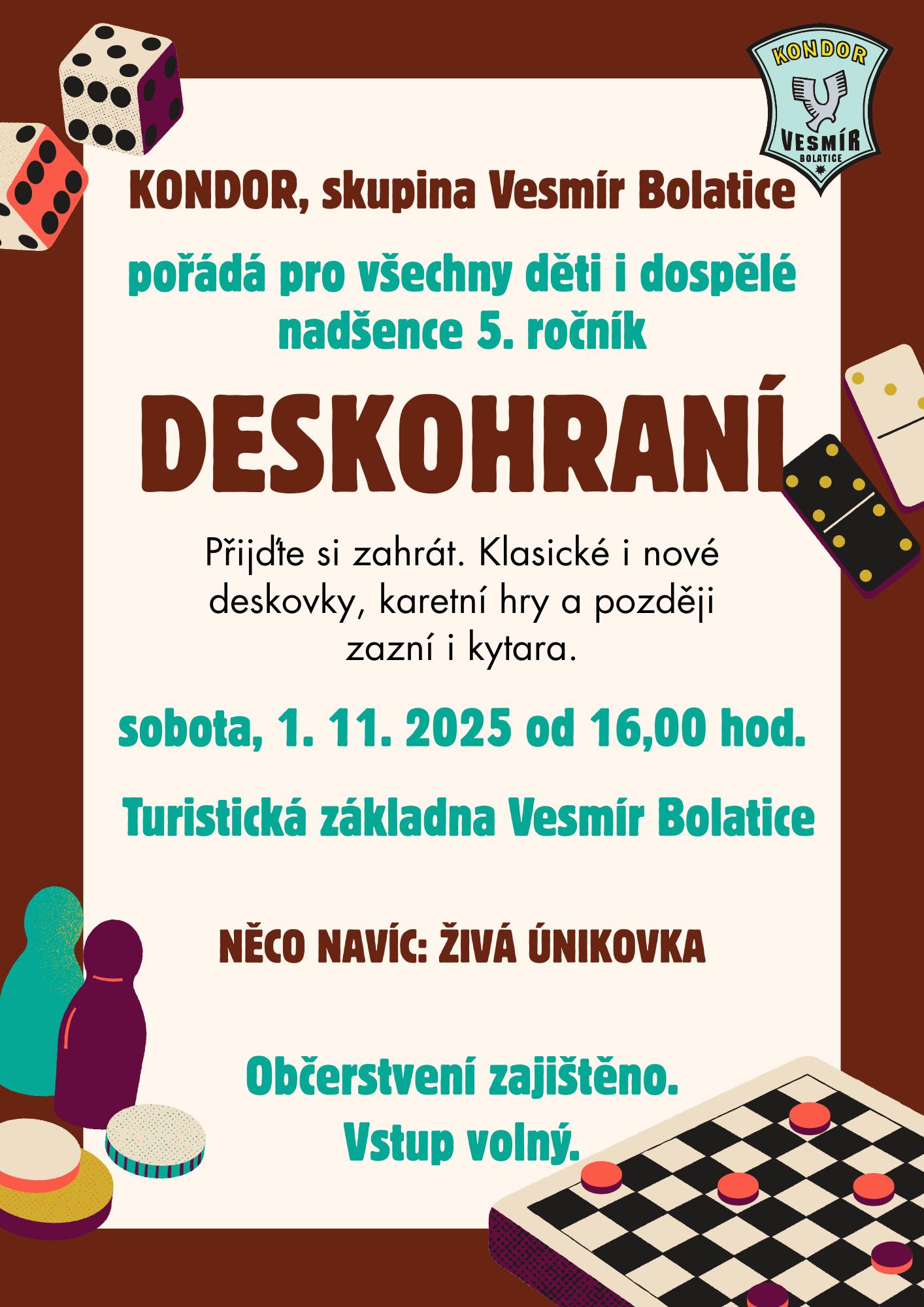 KONDOR
VESMÍR
BOLATICE

KONDOR, skupina Vesmír Bolatice

pořádá pro všechny děti i dospělé nadšence 5. ročník

DESKOHRANÍ

Přijďte si zahrát. Klasické i nové deskovky, karetní hry a později zazní i kytara.

sobota, 1. 11. 2025 od 16,00 hod.

Turistická základna Vesmír Bolatice

NĚCO NAVÍC: ŽIVÁ ÚNIKOVKA

Občerstvení zajištěno.
Vstup volný.